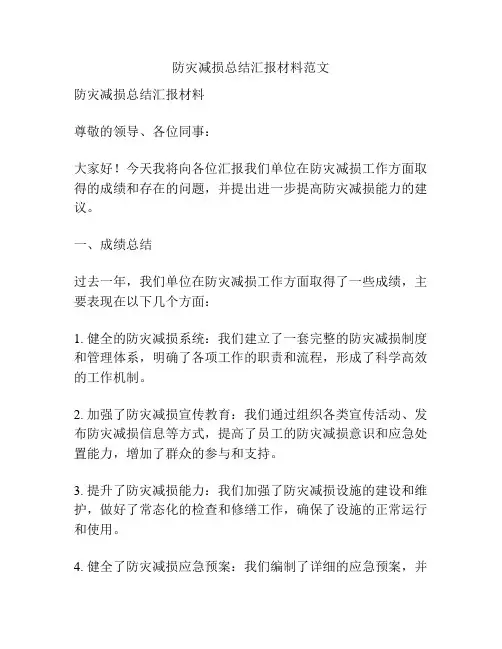 防灾减损总结汇报材料范文

防灾减损总结汇报材料

尊敬的领导、各位同事：

大家好！今天我将向各位汇报我们单位在防灾减损工作方面取得的成绩和存在的问题，并提出进一步提高防灾减损能力的建议。

一、成绩总结

过去一年，我们单位在防灾减损工作方面取得了一些成绩，主要表现在以下几个方面：

1. 健全的防灾减损系统：我们建立了一套完整的防灾减损制度和管理体系，明确了各项工作的职责和流程，形成了科学高效的工作机制。

2. 加强了防灾减损宣传教育：我们通过组织各类宣传活动、发布防灾减损信息等方式，提高了员工的防灾减损意识和应急处置能力，增加了群众的参与和支持。

3. 提升了防灾减损能力：我们加强了防灾减损设施的建设和维护，做好了常态化的检查和修缮工作，确保了设施的正常运行和使用。

4. 健全了防灾减损应急预案：我们编制了详细的应急预案，并